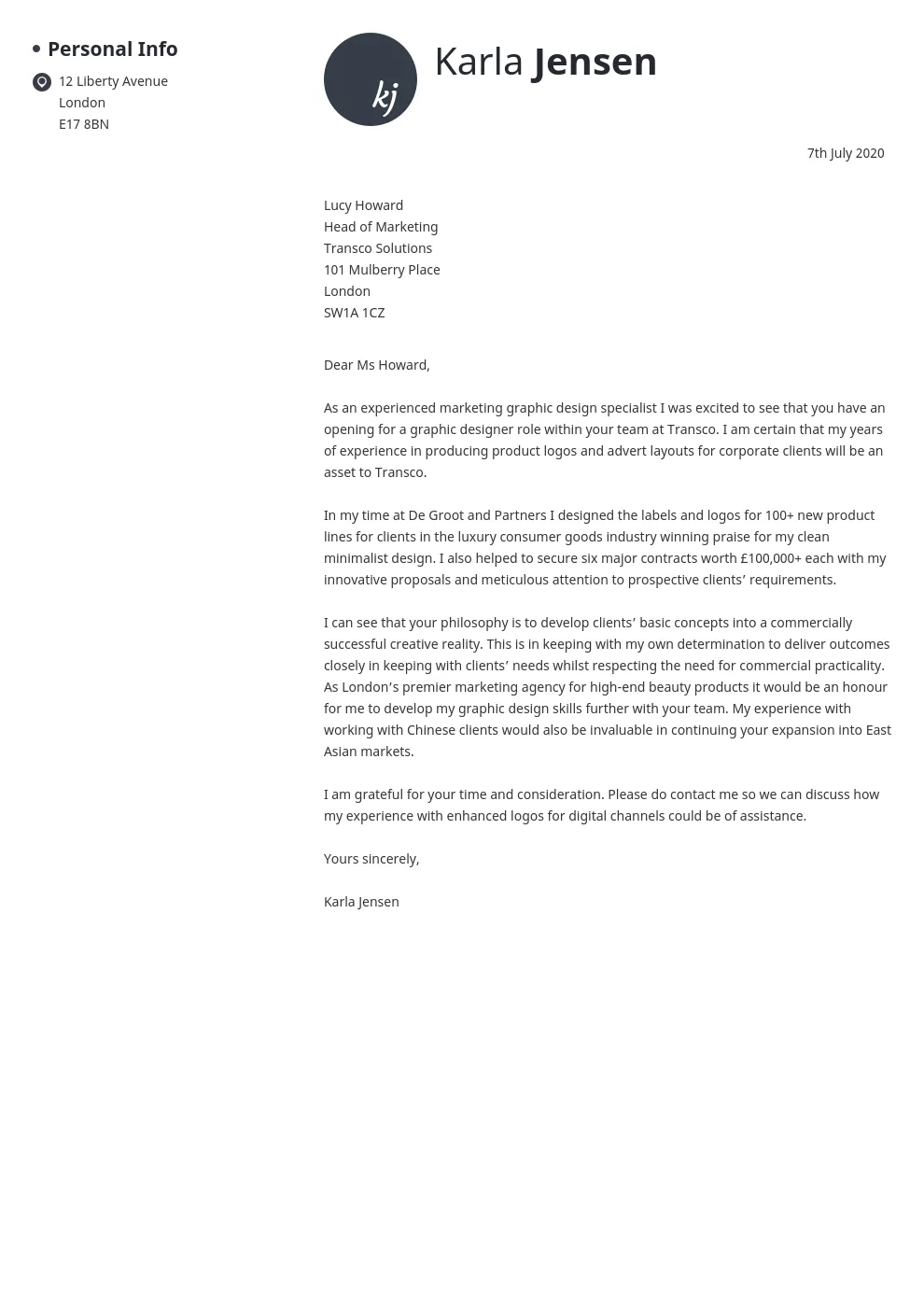 Personal Info

12 Liberty Avenue
London
E17 8BN

kj

Karla Jensen

7th July 2020

Lucy Howard
Head of Marketing
Transco Solutions
101 Mulberry Place
London
SW1A 1CZ

Dear Ms Howard,

As an experienced marketing graphic design specialist I was excited to see that you have an opening for a graphic designer role within your team at Transco. I am certain that my years of experience in producing product logos and advert layouts for corporate clients will be an asset to Transco.

In my time at De Groot and Partners I designed the labels and logos for 100+ new product lines for clients in the luxury consumer goods industry winning praise for my clean minimalist design. I also helped to secure six major contracts worth £100,000+ each with my innovative proposals and meticulous attention to prospective clients' requirements.

I can see that your philosophy is to develop clients' basic concepts into a commercially successful creative reality. This is in keeping with my own determination to deliver outcomes closely in keeping with clients' needs whilst respecting the need for commercial practicality. As London's premier marketing agency for high-end beauty products it would be an honour for me to develop my graphic design skills further with your team. My experience with working with Chinese clients would also be invaluable in continuing your expansion into East Asian markets.

I am grateful for your time and consideration. Please do contact me so we can discuss how my experience with enhanced logos for digital channels could be of assistance.

Yours sincerely,

Karla Jensen